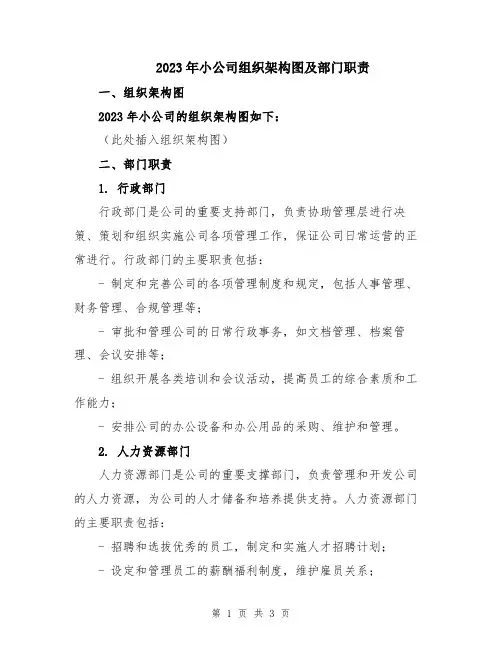 2023年小公司组织架构图及部门职责

一、组织架构图

2023年小公司的组织架构图如下：

（此处插入组织架构图）

二、部门职责

1. 行政部门

行政部门是公司的重要支持部门，负责协助管理层进行决策、策划和组织实施公司各项管理工作，保证公司日常运营的正常进行。行政部门的主要职责包括：

- 制定和完善公司的各项管理制度和规定，包括人事管理、财务管理、合规管理等；

- 审批和管理公司的日常行政事务，如文档管理、档案管理、会议安排等；

- 组织开展各类培训和会议活动，提高员工的综合素质和工作能力；

- 安排公司的办公设备和办公用品的采购、维护和管理。

2. 人力资源部门

人力资源部门是公司的重要支撑部门，负责管理和开发公司的人力资源，为公司的人才储备和培养提供支持。人力资源部门的主要职责包括：

- 招聘和选拔优秀的员工，制定和实施人才招聘计划；

- 设定和管理员工的薪酬福利制度，维护雇员关系；

第 1 页 共 3 页